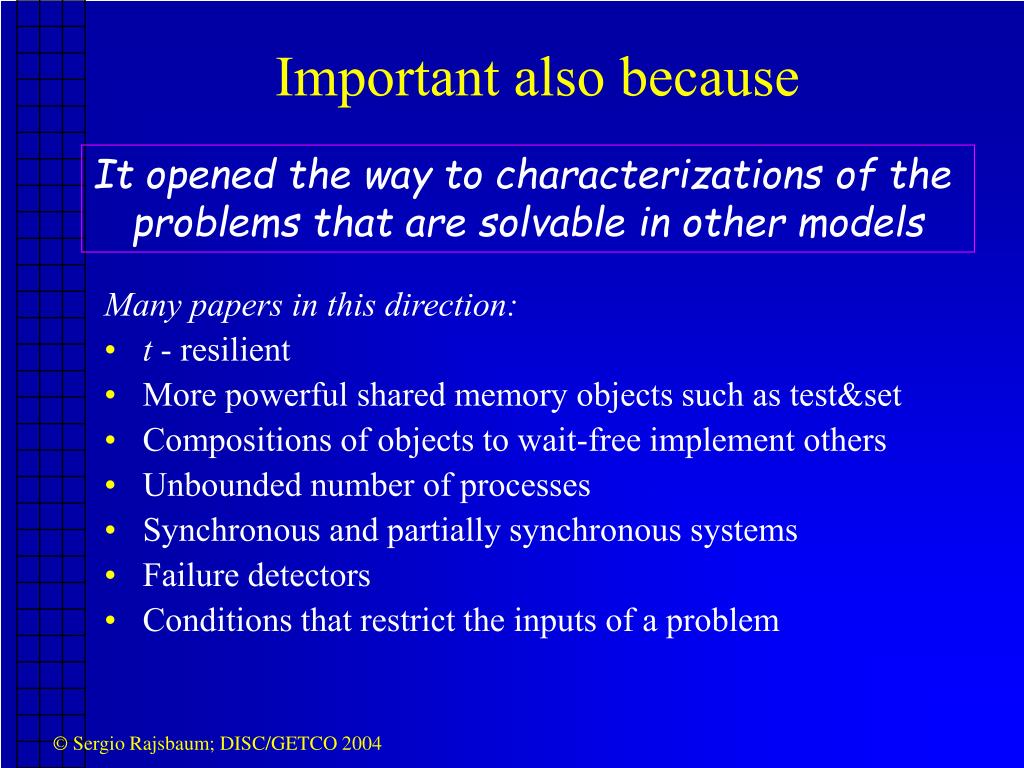 Important also because

It opened the way to characterizations of the problems that are solvable in other models

Many papers in this direction:
• $t$ - resilient
• More powerful shared memory objects such as test&set
• Compositions of objects to wait-free implement others
• Unbounded number of processes
• Synchronous and partially synchronous systems
• Failure detectors
• Conditions that restrict the inputs of a problem

© Sergio Rajsbaum; DISC/GETCO 2004